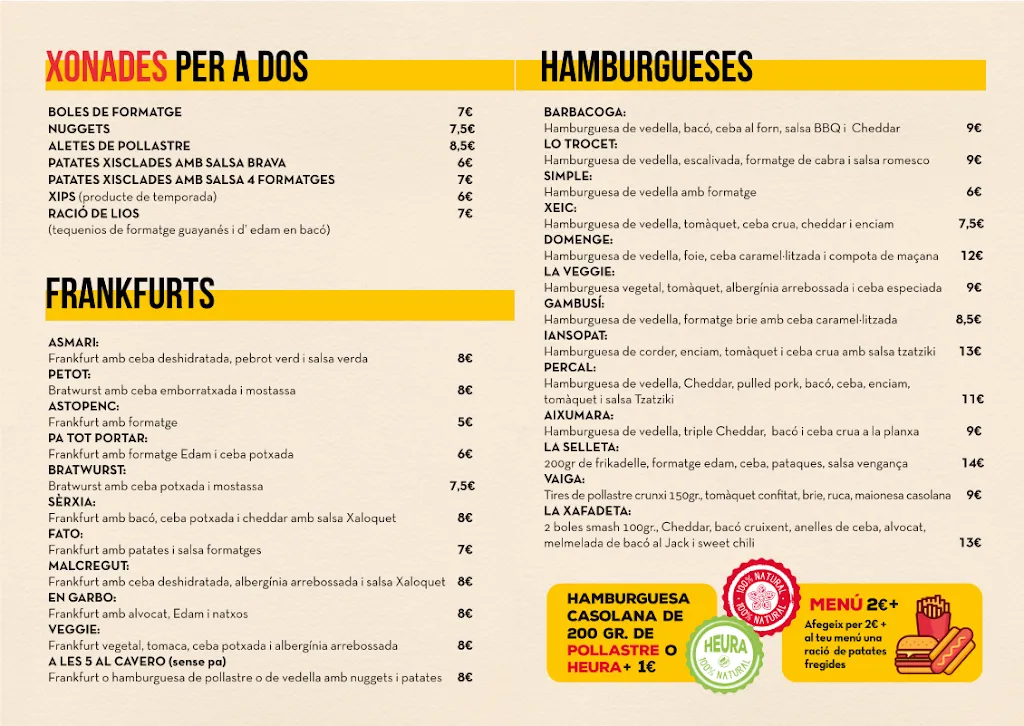 XONADES PER A DOS

BOLES DE FORMATGE 7€
NUGGETS 7,5€
ALETES DE POLLASTRE 8,5€
PATATES XISCLADES AMB SALSA BRAVA 6€
PATATES XISCLADES AMB SALSA 4 FORMATGES 7€
XIPS (producte de temporada) 6€
RACIÓ DE LIOS 7€
(tequenios de formatge guayanés i d' edam en bacó)

FRANKFURTS

ASMARI:
Frankfurt amb ceba deshidratada, pebrot verd i salsa verda 8€
PETOT:
Bratwurst amb ceba emborratxada i mostassa 8€
ASTOPENC:
Frankfurt amb formatge 5€
PA TOT PORTAR:
Frankfurt amb formatge Edam i ceba potxada 6€
BRATWURST:
Bratwurst amb ceba potxada i mostassa 7,5€
SÈRXIA:
Frankfurt amb bacó, ceba potxada i cheddar amb salsa Xaloquet 8€
FATO:
Frankfurt amb patates i salsa formatges 7€
MALCREGUT:
Frankfurt amb ceba deshidratada, albergínia arrebossada i salsa Xaloquet 8€
EN GARBO:
Frankfurt amb alvocat, Edam i natxos 8€
VEGGIE:
Frankfurt vegetal, tomaca, ceba potxada i albergínia arrebossada 8€
A LES 5 AL CAVERO (sense pa)
Frankfurt o hamburguesa de pollastre o de vedella amb nuggets i patates 8€

HAMBURGUESES

BARBACOGA:
Hamburguesa de vedella, bacó, ceba al forn, salsa BBQ i Cheddar 9€
LO TROCET:
Hamburguesa de vedella, escalivada, formatge de cabra i salsa romesco 9€
SIMPLE:
Hamburguesa de vedella amb formatge 6€
XEIC:
Hamburguesa de vedella, tomàquet, ceba crua, cheddar i enciam 7,5€
DOMENGE:
Hamburguesa de vedella, foie, ceba caramel·litzada i compota de maçana 12€
LA VEGGIE:
Hamburguesa vegetal, tomàquet, albergínia arrebossada i ceba especiada 9€
GAMBUSÍ:
Hamburguesa de vedella, formatge brie amb ceba caramel·litzada 8,5€
IANSOPAT:
Hamburguesa de corder, enciam, tomàquet i ceba crua amb salsa tzatziki 13€
PERCAL:
Hamburguesa de vedella, Cheddar, pulled pork, bacó, ceba, enciam, tomàquet i salsa Tzatziki 11€
AIXUMARA:
Hamburguesa de vedella, triple Cheddar, bacó i ceba crua a la planxa 9€
LA SELLETA:
200gr de frikadelle, formatge edam, ceba, pataques, salsa vengança 14€
VAIGA:
Tires de pollastre crunxi 150gr., tomàquet confitat, brie, ruca, maionesa casolana 9€
LA XAFADETA:
2 boles smash 100gr., Cheddar, bacó cruixent, anelles de ceba, alvocat, melmelada de bacó al Jack i sweet chili 13€

HAMBURGUESA CASOLANA DE 200 GR. DE POLLASTRE O HEURA + 1€

100% NATURAL 100% NATURAL

HEURA 100% NATURAL

MENÚ 2€+
Afegeix per 2€ + al teu menú una ració de patates fregides